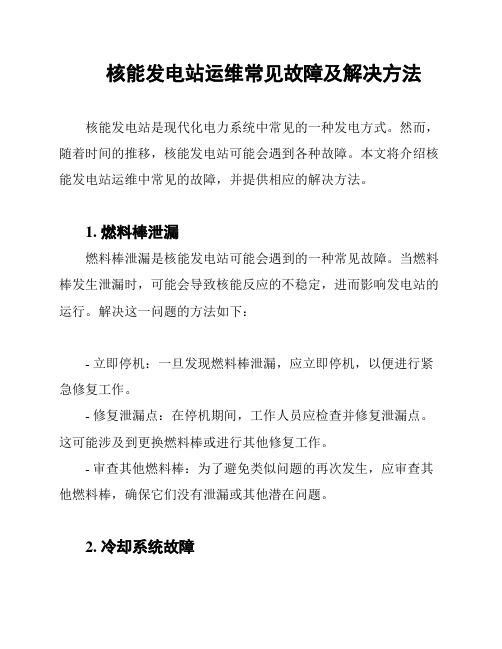 核能发电站运维常见故障及解决方法

核能发电站是现代化电力系统中常见的一种发电方式。然而，随着时间的推移，核能发电站可能会遇到各种故障。本文将介绍核能发电站运维中常见的故障，并提供相应的解决方法。

1. 燃料棒泄漏

燃料棒泄漏是核能发电站可能会遇到的一种常见故障。当燃料棒发生泄漏时，可能会导致核能反应的不稳定，进而影响发电站的运行。解决这一问题的方法如下：

- 立即停机：一旦发现燃料棒泄漏，应立即停机，以便进行紧急修复工作。

- 修复泄漏点：在停机期间，工作人员应检查并修复泄漏点。这可能涉及到更换燃料棒或进行其他修复工作。

- 审查其他燃料棒：为了避免类似问题的再次发生，应审查其他燃料棒，确保它们没有泄漏或其他潜在问题。

2. 冷却系统故障